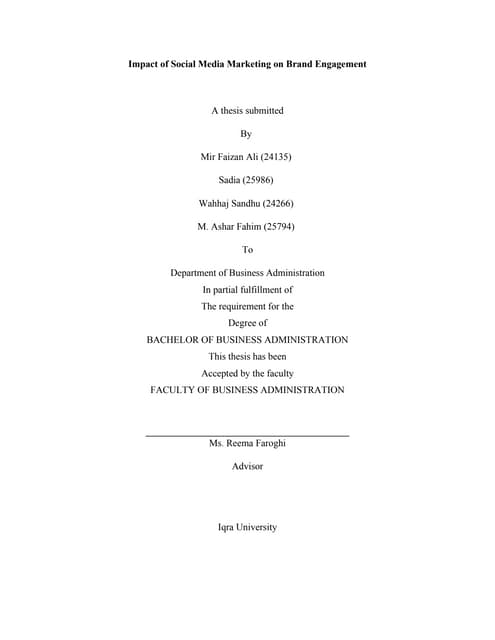 Impact of Social Media Marketing on Brand Engagement

A thesis submitted

By

Mir Faizan Ali (24135)

Sadia (25986)

Wahhaj Sandhu (24266)

M. Ashar Fahim (25794)

To

Department of Business Administration
In partial fulfillment of
The requirement for the
Degree of
BACHELOR OF BUSINESS ADMINISTRATION
This thesis has been
Accepted by the faculty
FACULTY OF BUSINESS ADMINISTRATION

Ms. Reema Faroghi

Advisor

Iqra University